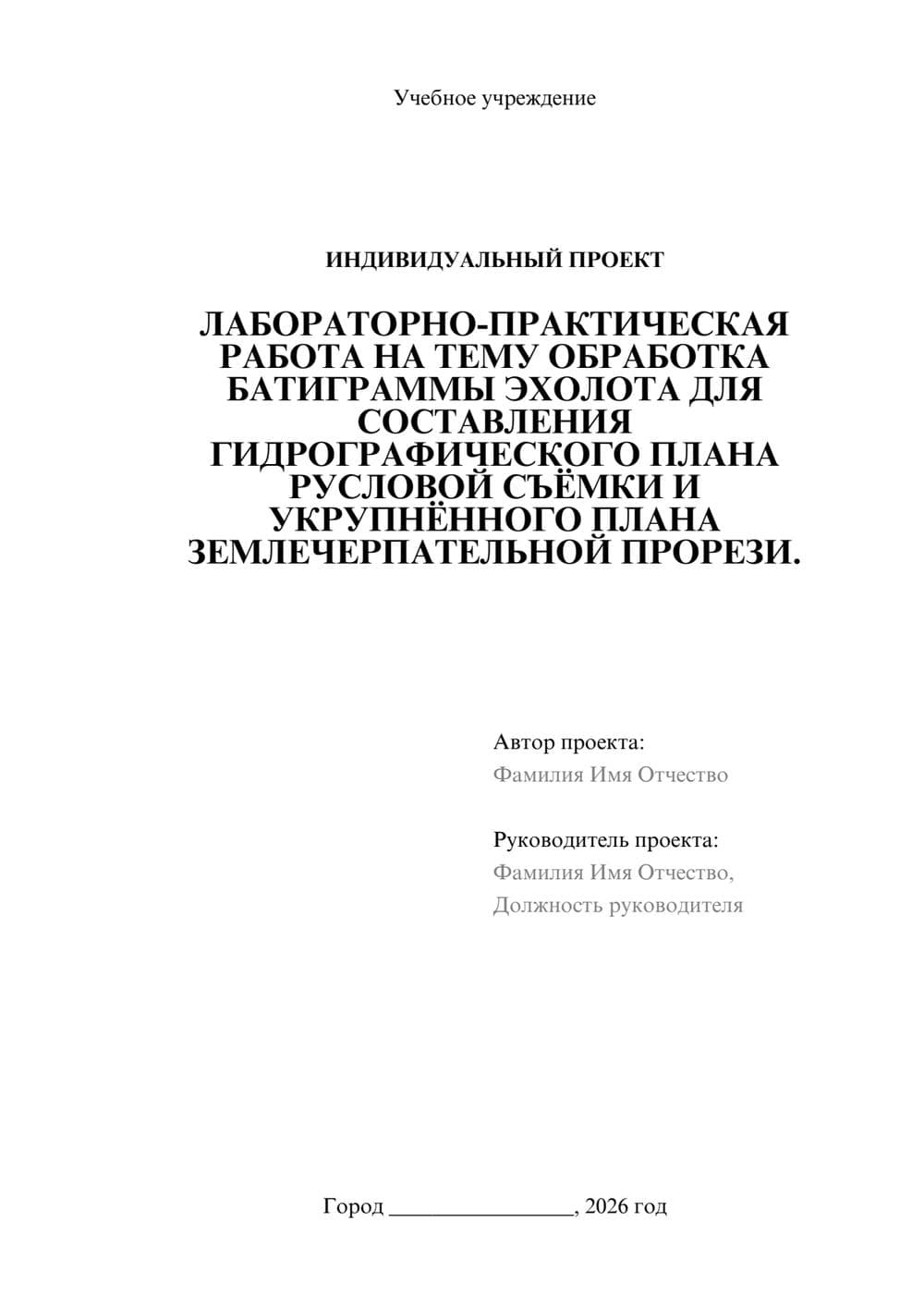 Учебное учреждение

ИНДИВИДУАЛЬНЫЙ ПРОЕКТ

ЛАБОРАТОРНО-ПРАКТИЧЕСКАЯ РАБОТА НА ТЕМУ ОБРАБОТКА БАТИГРАММЫ ЭХОЛОТА ДЛЯ СОСТАВЛЕНИЯ ГИДРОГРАФИЧЕСКОГО ПЛАНА РУСЛОВОЙ СЪЁМКИ И УКРУПНЁННОГО ПЛАНА ЗЕМЛЕЧЕРПАТЕЛЬНОЙ ПРОРЕЗИ.

Автор проекта:
Фамилия Имя Отчество

Руководитель проекта:
Фамилия Имя Отчество,
Должность руководителя

Город ____, 2026 год